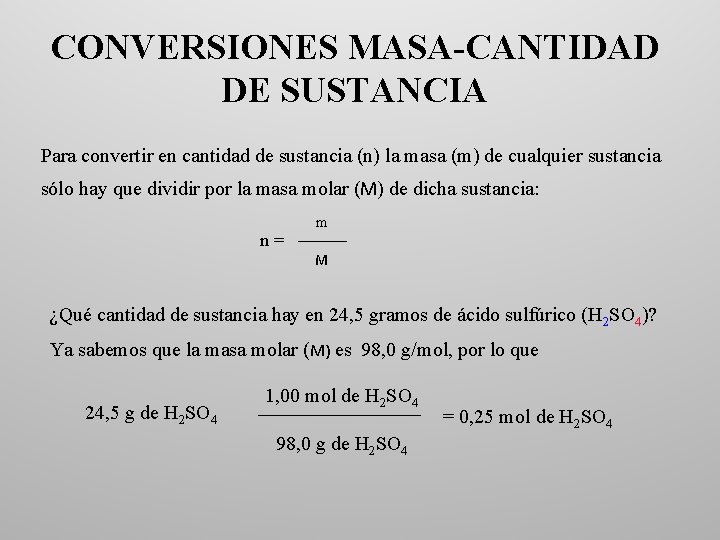 CONVERSIONES MASA-CANTIDAD DE SUSTANCIA

Para convertir en cantidad de sustancia (n) la masa (m) de cualquier sustancia sólo hay que dividir por la masa molar (M) de dicha sustancia:

$n = \frac{m}{M}$

¿Qué cantidad de sustancia hay en 24,5 gramos de ácido sulfúrico ($H_2SO_4$)?
Ya sabemos que la masa molar (M) es 98,0 g/mol, por lo que

24,5 g de $H_2SO_4$ $\frac{1,00 \text{ mol de } H_2SO_4}{98,0 \text{ g de } H_2SO_4}$ = 0,25 mol de $H_2SO_4$